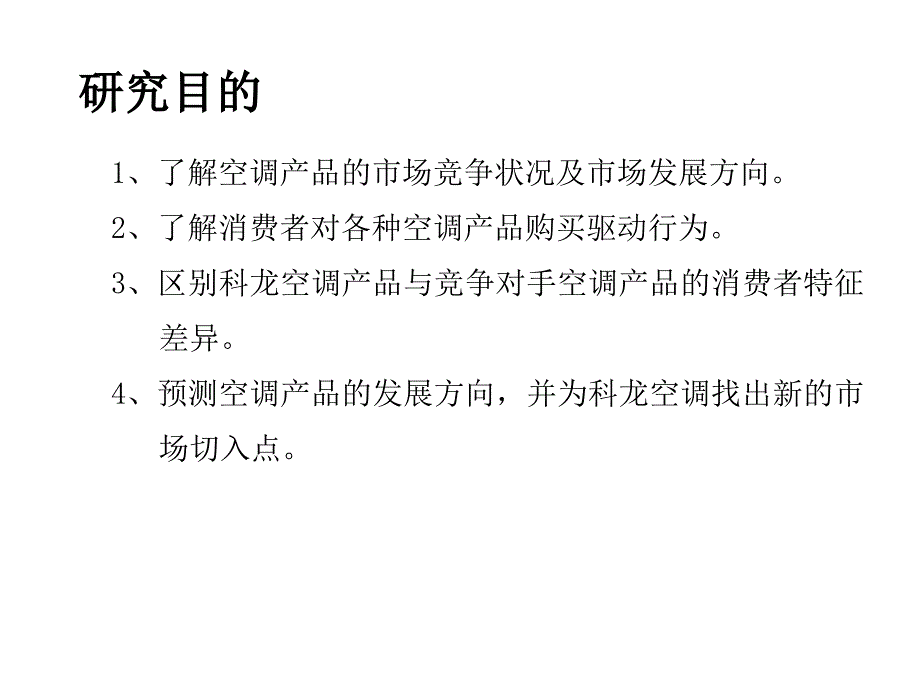 研究目的

1、了解空调产品的市场竞争状况及市场发展方向。

2、了解消费者对各种空调产品购买驱动行为。

3、区别科龙空调产品与竞争对手空调产品的消费者特征差异。

4、预测空调产品的发展方向，并为科龙空调找出新的市场切入点。